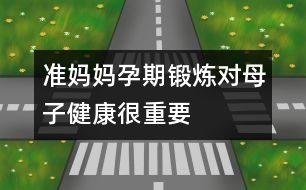 准妈妈孕期锻炼对母子健康很重要